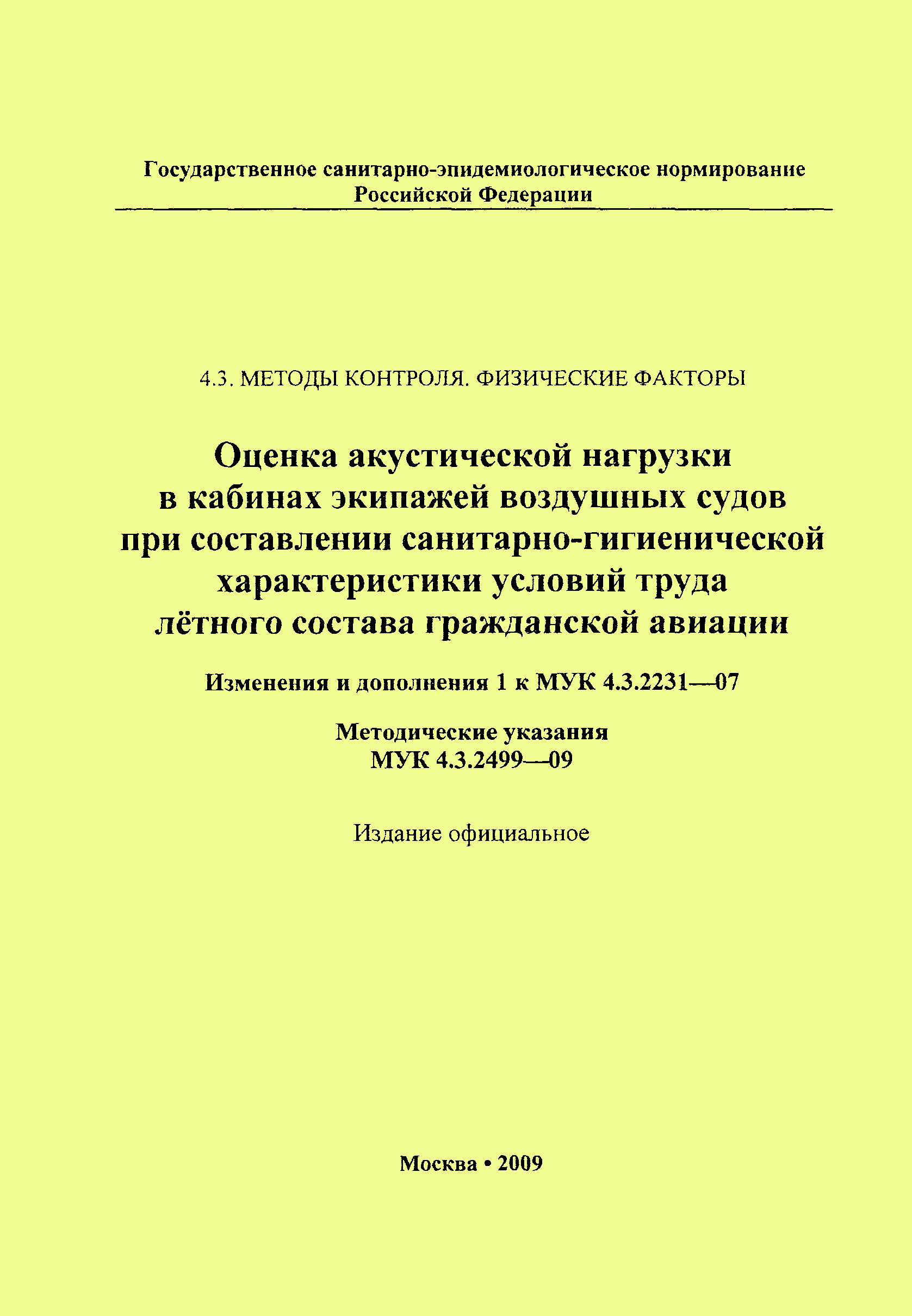 Государственное санитарно-эпидемиологическое нормирование Российской Федерации

4.3. МЕТОДЫ КОНТРОЛЯ. ФИЗИЧЕСКИЕ ФАКТОРЫ

Оценка акустической нагрузки в кабинах экипажей воздушных судов при составлении санитарно-гигиенической характеристики условий труда лётного состава гражданской авиации

Изменения и дополнения 1 к МУК 4.3.2231—07

Методические указания
МУК 4.3.2499—09

Издание официальное

Москва • 2009